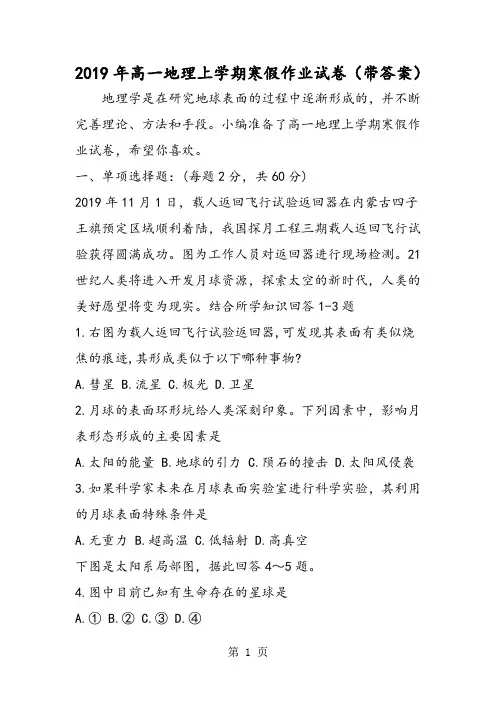 2019年高一地理上学期寒假作业试卷（带答案）

地理学是在研究地球表面的过程中逐渐形成的，并不断完善理论、方法和手段。小编准备了高一地理上学期寒假作业试卷，希望你喜欢。

一、单项选择题：（每题2分，共60分）

2019年11月1日，载人返回飞行试验返回器在内蒙古四子王旗预定区域顺利着陆，我国探月工程三期载人返回飞行试验获得圆满成功。图为工作人员对返回器进行现场检测。21世纪人类将进入开发月球资源，探索太空的新时代，人类的美好愿望将变为现实。结合所学知识回答1-3题

1.右图为载人返回飞行试验返回器,可发现其表面有类似烧焦的痕迹,其形成类似于以下哪种事物?

A.彗星 B.流星 C.极光 D.卫星

2.月球的表面环形坑给人类深刻印象。下列因素中，影响月表形态形成的主要因素是

A.太阳的能量 B.地球的引力 C.陨石的撞击 D.太阳风侵袭

3.如果科学家未来在月球表面实验室进行科学实验，其利用的月球表面特殊条件是

A.无重力 B.超高温 C.低辐射 D.高真空

下图是太阳系局部图，据此回答4～5题。

4.图中目前已知有生命存在的星球是

A.① B.② C.③ D.④

第 1 页